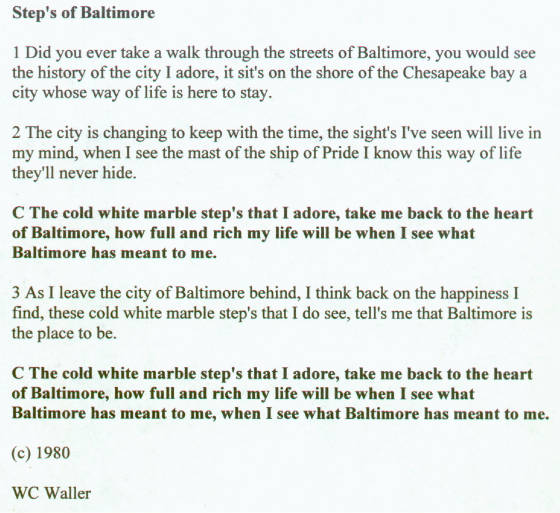 Step's of Baltimore

1 Did you ever take a walk through the streets of Baltimore, you would see the history of the city I adore, it sit's on the shore of the Chesapeake bay a city whose way of life is here to stay.

2 The city is changing to keep with the time, the sight's I've seen will live in my mind, when I see the mast of the ship of Pride I know this way of life they'll never hide.

C The cold white marble step's that I adore, take me back to the heart of Baltimore, how full and rich my life will be when I see what Baltimore has meant to me.

3 As I leave the city of Baltimore behind, I think back on the happiness I find, these cold white marble step's that I do see, tell's me that Baltimore is the place to be.

C The cold white marble step's that I adore, take me back to the heart of Baltimore, how full and rich my life will be when I see what Baltimore has meant to me, when I see what Baltimore has meant to me.

(c) 1980

WC Waller